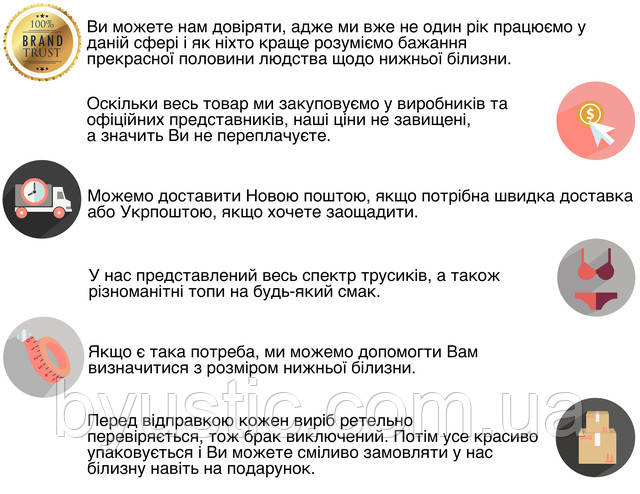 100%
BRAND
TRUST

Ви можете нам довіряти, адже ми вже не один рік працюємо у даній сфері і як ніхто краще розуміємо бажання прекрасної половини людства щодо нижньої білизни.

Оскільки весь товар ми закуповуємо у виробників та офіційних представників, наші ціни не завищені, а значить Ви не переплачуєте.

Можемо доставити Новою поштою, якщо потрібна швидка доставка або Укрпоштою, якщо хочете заощадити.

У нас представлений весь спектр трусиків, а також різноманітні топи на будь-який смак.

Якщо є така потреба, ми можемо допомогти Вам визначитися з розміром нижньої білизни.

byustic.com.ua

Перед відправкою кожен виріб ретельно перевіряється, тож брак виключений. Потім усе красиво упаковується і Ви можете сміливо замовляти у нас білизну навіть на подарунок.